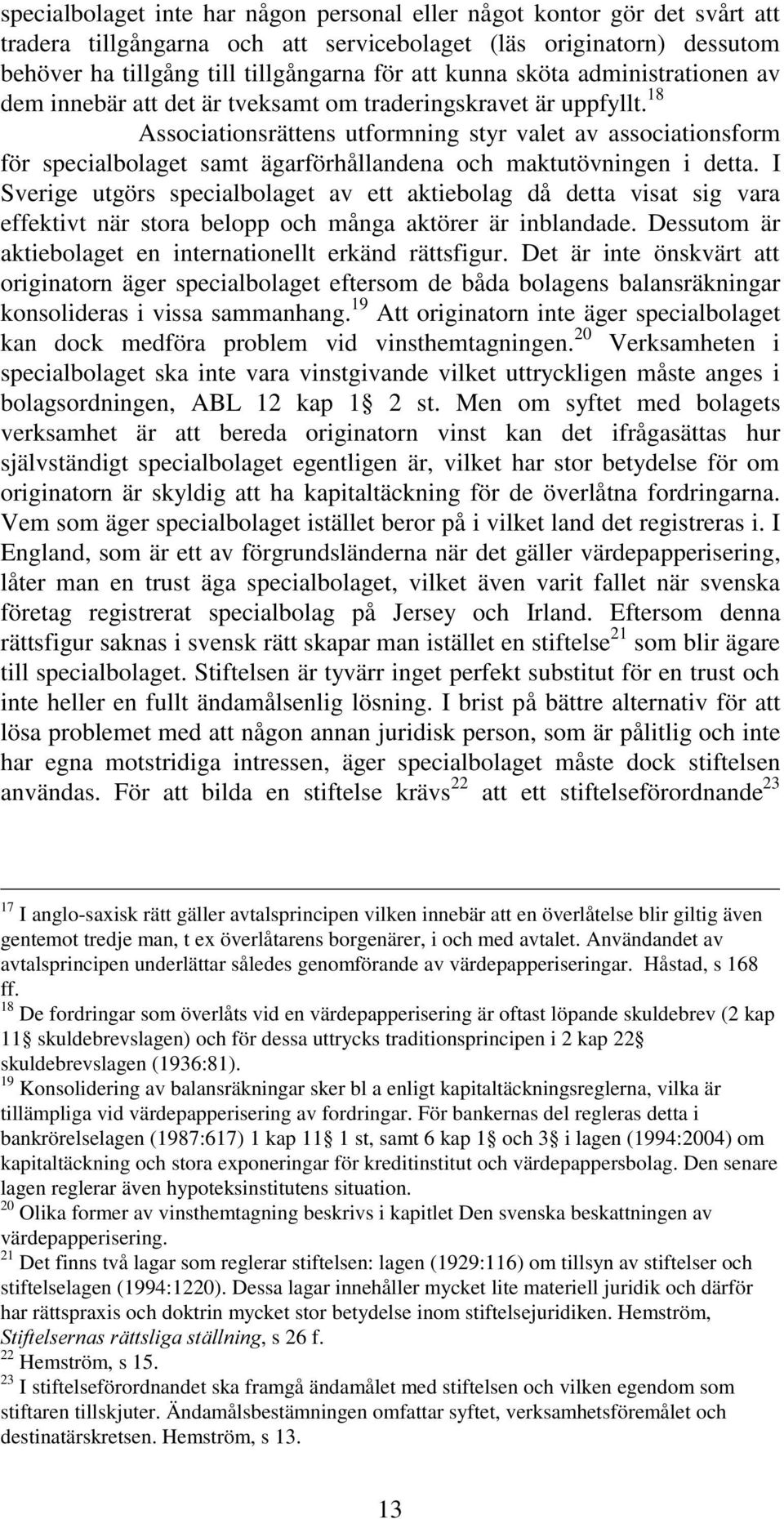 specialbolaget inte har någon personal eller något kontor gör det svårt att tradera tillgångarna och att servicebolaget (läs originatorn) dessutom behöver ha tillgång till tillgångarna för att kunna sköta administrationen av dem innebär att det är tveksamt om traderingskravet är uppfyllt.$^{18}$

Associationsrättens utformning styr valet av associationsform för specialbolaget samt ägarförhållandena och maktutövningen i detta. I Sverige utgörs specialbolaget av ett aktiebolag då detta visat sig vara effektivt när stora belopp och många aktörer är inblandade. Dessutom är aktiebolaget en internationellt erkänd rättsfigur. Det är inte önskvärt att originatorn äger specialbolaget eftersom de båda bolagens balansräkningar konsolideras i vissa sammanhang.$^{19}$ Att originatorn inte äger specialbolaget kan dock medföra problem vid vinsthemtagningen.$^{20}$ Verksamheten i specialbolaget ska inte vara vinstgivande vilket uttryckligen måste anges i bolagsordningen, ABL 12 kap 1 2 st. Men om syftet med bolagets verksamhet är att bereda originatorn vinst kan det ifrågasättas hur självständigt specialbolaget egentligen är, vilket har stor betydelse för om originatorn är skyldig att ha kapitaltäckning för de överlåtna fordringarna. Vem som äger specialbolaget istället beror på i vilket land det registreras i. I England, som är ett av förgrundsländerna när det gäller värdepapperisering, låter man en trust äga specialbolaget, vilket även varit fallet när svenska företag registrerat specialbolag på Jersey och Irland. Eftersom denna rättsfigur saknas i svensk rätt skapar man istället en stiftelse$^{21}$ som blir ägare till specialbolaget. Stiftelsen är tyvärr inget perfekt substitut för en trust och inte heller en fullt ändamålsenlig lösning. I brist på bättre alternativ för att lösa problemet med att någon annan juridisk person, som är pålitlig och inte har egna motstridiga intressen, äger specialbolaget måste dock stiftelsen användas. För att bilda en stiftelse krävs$^{22}$ att ett stiftelseförordnande$^{23}$

$^{17}$ I anglo-saxisk rätt gäller avtalsprincipen vilken innebär att en överlåtelse blir giltig även gentemot tredje man, t ex överlåtarens borgenärer, i och med avtalet. Användandet av avtalsprincipen underlättar således genomförande av värdepapperiseringar. Håstad, s 168 ff.
$^{18}$ De fordringar som överlåts vid en värdepapperisering är oftast löpande skuldebrev (2 kap 11 skuldebrevslagen) och för dessa uttrycks traditionsprincipen i 2 kap 22 skuldebrevslagen (1936:81).
$^{19}$ Konsolidering av balansräkningar sker bl a enligt kapitaltäckningsreglerna, vilka är tillämpliga vid värdepapperisering av fordringar. För bankernas del regleras detta i bankrörelselagen (1987:617) 1 kap 11 1 st, samt 6 kap 1 och 3 i lagen (1994:2004) om kapitaltäckning och stora exponeringar för kreditinstitut och värdepappersbolag. Den senare lagen reglerar även hypoteksinstitutens situation.
$^{20}$ Olika former av vinsthemtagning beskrivs i kapitlet Den svenska beskattningen av värdepapperisering.
$^{21}$ Det finns två lagar som reglerar stiftelser: lagen (1929:116) om tillsyn av stiftelser och stiftelselagen (1994:1220). Dessa lagar innehåller mycket lite materiell juridik och därför har rättspraxis och doktrin mycket stor betydelse inom stiftelsejuridiken. Hemström, Stiftelsernas rättsliga ställning, s 26 f.
$^{22}$ Hemström, s 15.
$^{23}$ I stiftelseförordnandet ska framgå ändamålet med stiftelsen och vilken egendom som stiftaren tillskjuter. Ändamålsbestämningen omfattar syftet, verksamhetsföremålet och destinatärskretsen. Hemström, s 13.

13